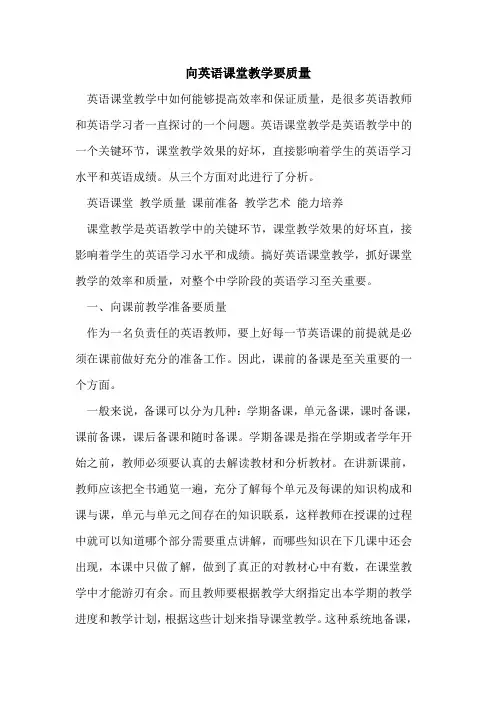 向英语课堂教学要质量

英语课堂教学中如何能够提高效率和保证质量，是很多英语教师和英语学习者一直探讨的一个问题。英语课堂教学是英语教学中的一个关键环节，课堂教学效果的好坏，直接影响着学生的英语学习水平和英语成绩。从三个方面对此进行了分析。

英语课堂 教学质量 课前准备 教学艺术 能力培养

课堂教学是英语教学中的关键环节，课堂教学效果的好坏直，接影响着学生的英语学习水平和成绩。搞好英语课堂教学，抓好课堂教学的效率和质量，对整个中学阶段的英语学习至关重要。

一、向课前教学准备要质量

作为一名负责任的英语教师，要上好每一节英语课的前提就是必须在课前做好充分的准备工作。因此，课前的备课是至关重要的一个方面。

一般来说，备课可以分为几种：学期备课，单元备课，课时备课，课前备课，课后备课和随时备课。学期备课是指在学期或者学年开始之前，教师必须要认真的去解读教材和分析教材。在讲新课前，教师应该把全书通览一遍，充分了解每个单元及每课的知识构成和课与课，单元与单元之间存在的知识联系，这样教师在授课的过程中就可以知道哪个部分需要重点讲解，而哪些知识在下几课中还会出现，本课中只做了解，做到了真正的对教材心中有数，在课堂教学中才能游刃有余。而且教师要根据教学大纲指定出本学期的教学进度和教学计划，根据这些计划来指导课堂教学。这种系统地备课，